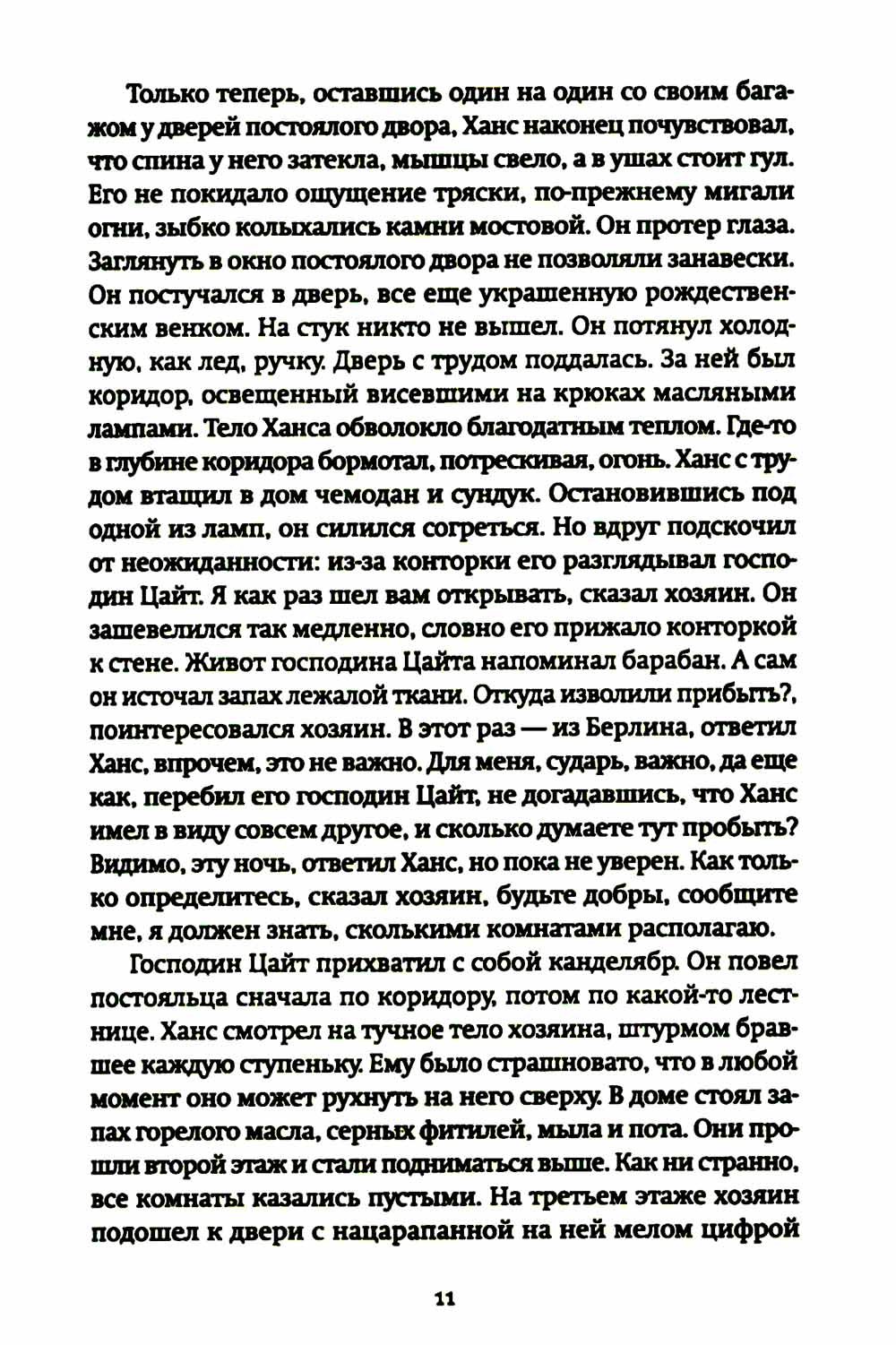 Только теперь, оставшись один на один со своим багажом у дверей постоялого двора, Ханс наконец почувствовал, что спина у него затекла, мышцы свело, а в ушах стоит гул. Его не покидало ощущение тряски, по-прежнему мигали огни, зыбко колыхались камни мостовой. Он протер глаза. Заглянуть в окно постоялого двора не позволяли занавески. Он постучался в дверь, все еще украшенную рождественским венком. На стук никто не вышел. Он потянул холодную, как лед, ручку. Дверь с трудом поддалась. За ней был коридор, освещенный висевшими на крюках масляными лампами. Тело Ханса обволокло благодатным теплом. Где-то в глубине коридора бормотал, потрескивая, огонь. Ханс с трудом втащил в дом чемодан и сундук. Остановившись под одной из ламп, он силился согреться. Но вдруг подскочил от неожиданности: из-за конторки его разглядывал господин Цайт. Я как раз шел вам открывать, сказал хозяин. Он зашевелился так медленно, словно его прижало конторкой к стене. Живот господина Цайта напоминал барабан. А сам он источал запах лежалой ткани. Откуда изволили прибыть?, поинтересовался хозяин. В этот раз — из Берлина, ответил Ханс, впрочем, это не важно. Для меня, сударь, важно, да еще как, перебил его господин Цайт, не догадавшись, что Ханс имел в виду совсем другое, и сколько думаете тут пробыть? Видимо, эту ночь, ответил Ханс, но пока не уверен. Как только определитесь, сказал хозяин, будьте добры, сообщите мне, я должен знать, сколькими комнатами располагаю.

Господин Цайт прихватил с собой канделябр. Он повел постояльца сначала по коридору, потом по какой-то лестнице. Ханс смотрел на тучное тело хозяина, штурмом бравшее каждую ступеньку. Ему было страшновато, что в любой момент оно может рухнуть на него сверху. В доме стоял запах горелого масла, серных фитилей, мыла и пота. Они прошли второй этаж и стали подниматься выше. Как ни странно, все комнаты казались пустыми. На третьем этаже хозяин подошел к двери с нацарапанной на ней мелом цифрой

11